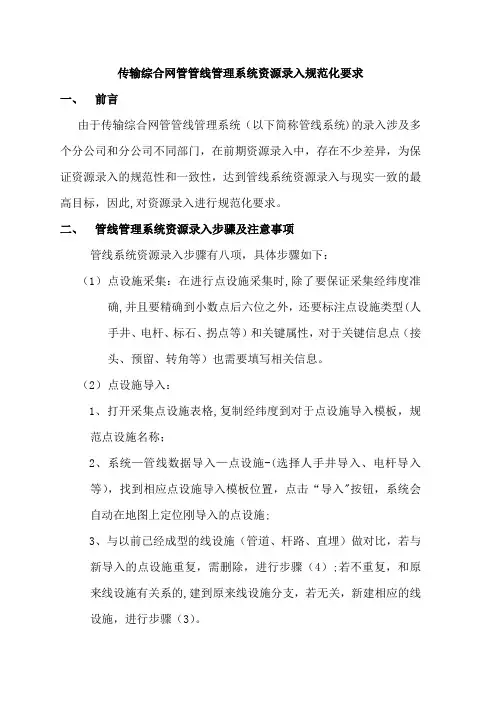 传输综合网管管线管理系统资源录入规范化要求

一、 前言

由于传输综合网管管线管理系统（以下简称管线系统）的录入涉及多个分公司和分公司不同部门，在前期资源录入中，存在不少差异，为保证资源录入的规范性和一致性，达到管线系统资源录入与现实一致的最高目标，因此,对资源录入进行规范化要求。

二、 管线管理系统资源录入步骤及注意事项

管线系统资源录入步骤有八项，具体步骤如下：

（1）点设施采集：在进行点设施采集时，除了要保证采集经纬度准确，并且要精确到小数点后六位之外，还要标注点设施类型（人手井、电杆、标石、拐点等）和关键属性，对于关键信息点（接头、预留、转角等）也需要填写相关信息。

（2）点设施导入：

1、打开采集点设施表格，复制经纬度到对于点设施导入模板，规范点设施名称；

2、系统—管线数据导入—点设施-（选择人手井导入、电杆导入等），找到相应点设施导入模板位置，点击“导入”按钮，系统会自动在地图上定位刚导入的点设施；

3、与以前已经成型的线设施（管道、杆路、直埋）做对比，若与新导入的点设施重复，需删除，进行步骤（4）；若不重复，和原来线设施有关系的，建到原来线设施分支，若无关，新建相应的线设施，进行步骤（3）。